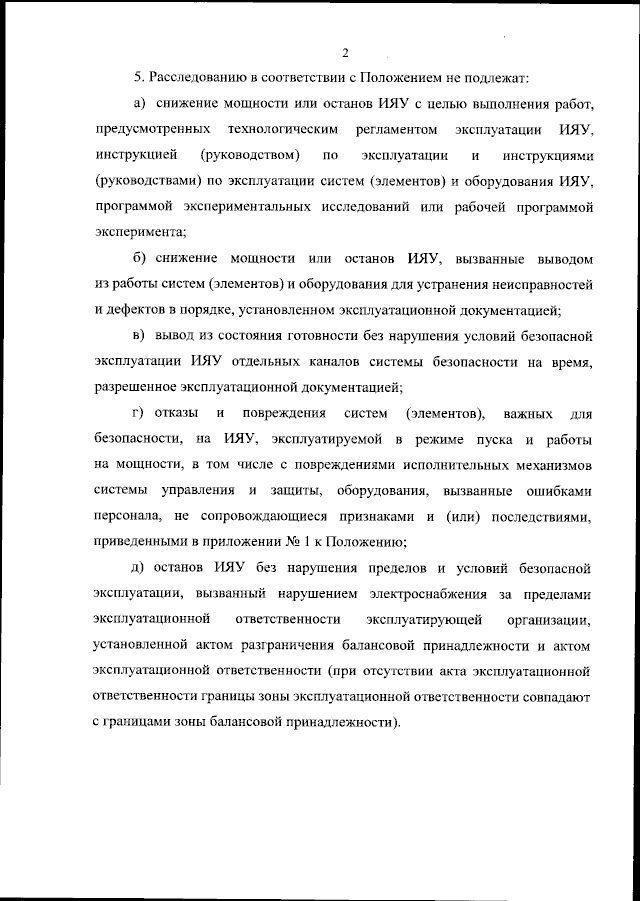 2

5. Расследованию в соответствии с Положением не подлежат:

а) снижение мощности или останов ИЯУ с целью выполнения работ, предусмотренных технологическим регламентом эксплуатации ИЯУ, инструкцией (руководством) по эксплуатации и инструкциями (руководствами) по эксплуатации систем (элементов) и оборудования ИЯУ, программой экспериментальных исследований или рабочей программой эксперимента;

б) снижение мощности или останов ИЯУ, вызванные выводом из работы систем (элементов) и оборудования для устранения неисправностей и дефектов в порядке, установленном эксплуатационной документацией;

в) вывод из состояния готовности без нарушения условий безопасной эксплуатации ИЯУ отдельных каналов системы безопасности на время, разрешенное эксплуатационной документацией;

г) отказы и повреждения систем (элементов), важных для безопасности, на ИЯУ, эксплуатируемой в режиме пуска и работы на мощности, в том числе с повреждениями исполнительных механизмов системы управления и защиты, оборудования, вызванные ошибками персонала, не сопровождающиеся признаками и (или) последствиями, приведенными в приложении № 1 к Положению;

д) останов ИЯУ без нарушения пределов и условий безопасной эксплуатации, вызванный нарушением электроснабжения за пределами эксплуатационной ответственности эксплуатирующей организации, установленной актом разграничения балансовой принадлежности и актом эксплуатационной ответственности (при отсутствии акта эксплуатационной ответственности границы зоны эксплуатационной ответственности совпадают с границами зоны балансовой принадлежности).